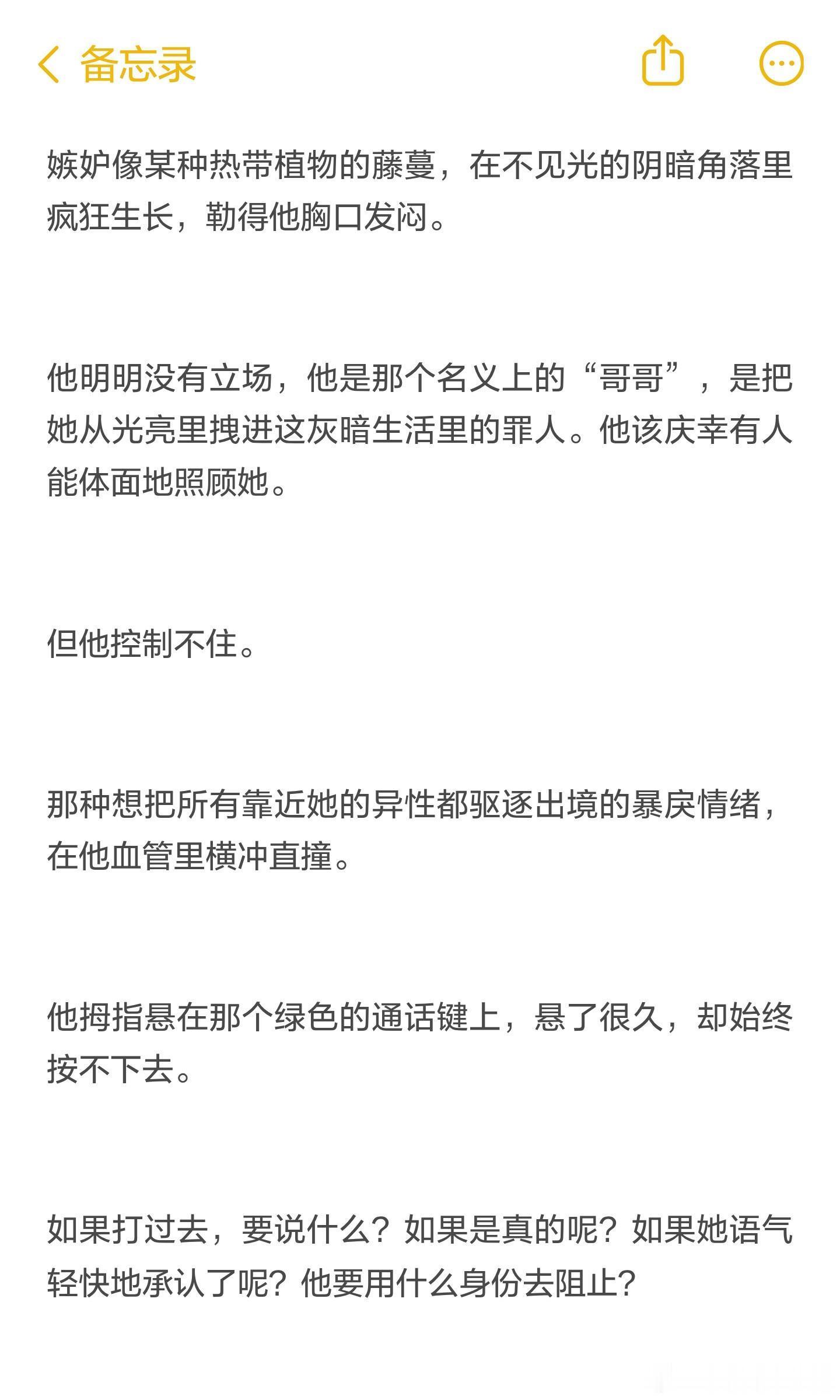 备忘录

嫉妒像某种热带植物的藤蔓，在不见光的阴暗角落里疯狂生长，勒得他胸口发闷。

他明明没有立场，他是那个名义上的“哥哥”，是把她从光亮里拽进这灰暗生活里的罪人。他该庆幸有人能体面地照顾她。

但他控制不住。

那种想把所有靠近她的异性都驱逐出境的暴戾情绪，在他血管里横冲直撞。

他拇指悬在那个绿色的通话键上，悬了很久，却始终按不下去。

如果打过去，要说什么？如果是真的呢？如果她语气轻快地承认了呢？他要用什么身份去阻止？